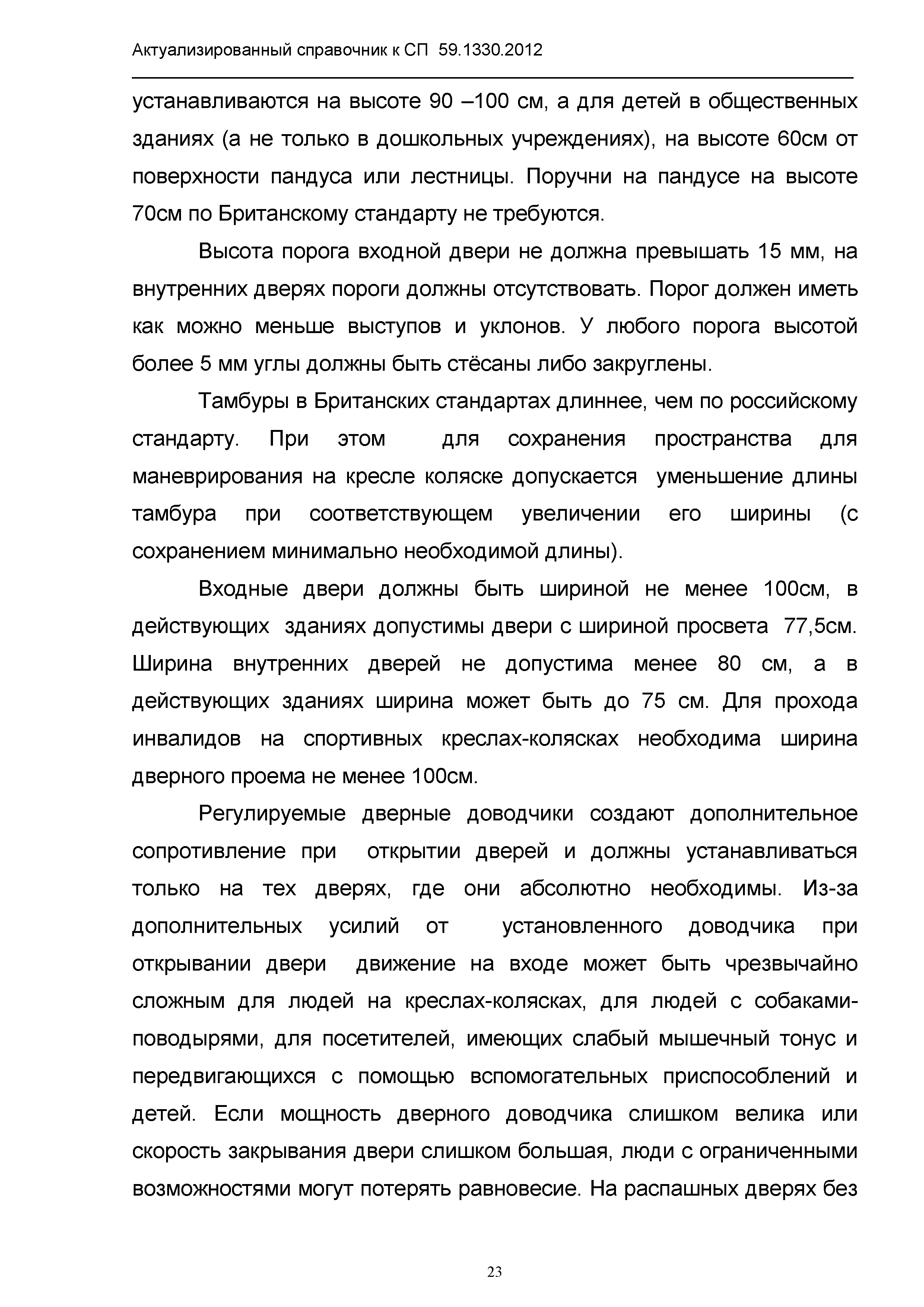 Актуализированный справочник к СП 59.1330.2012

устанавливаются на высоте 90 –100 см, а для детей в общественных зданиях (а не только в дошкольных учреждениях), на высоте 60см от поверхности пандуса или лестницы. Поручни на пандусе на высоте 70см по Британскому стандарту не требуются.

Высота порога входной двери не должна превышать 15 мм, на внутренних дверях пороги должны отсутствовать. Порог должен иметь как можно меньше выступов и уклонов. У любого порога высотой более 5 мм углы должны быть стёсаны либо закруглены.

Тамбуры в Британских стандартах длиннее, чем по российскому стандарту. При этом для сохранения пространства для маневрирования на кресле коляске допускается уменьшение длины тамбура при соответствующем увеличении его ширины (с сохранением минимально необходимой длины).

Входные двери должны быть шириной не менее 100см, в действующих зданиях допустимы двери с шириной просвета 77,5см. Ширина внутренних дверей не допустима менее 80 см, а в действующих зданиях ширина может быть до 75 см. Для прохода инвалидов на спортивных креслах-колясках необходима ширина дверного проема не менее 100см.

Регулируемые дверные доводчики создают дополнительное сопротивление при открытии дверей и должны устанавливаться только на тех дверях, где они абсолютно необходимы. Из-за дополнительных усилий от установленного доводчика при открывании двери движение на входе может быть чрезвычайно сложным для людей на креслах-колясках, для людей с собаками-поводырями, для посетителей, имеющих слабый мышечный тонус и передвигающихся с помощью вспомогательных приспособлений и детей. Если мощность дверного доводчика слишком велика или скорость закрывания двери слишком большая, люди с ограниченными возможностями могут потерять равновесие. На распашных дверях без

23